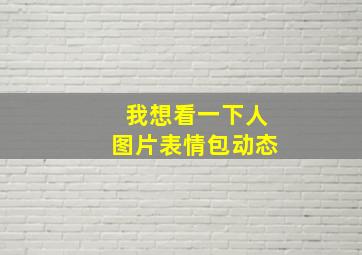 我想看一下人
图片表情包动态